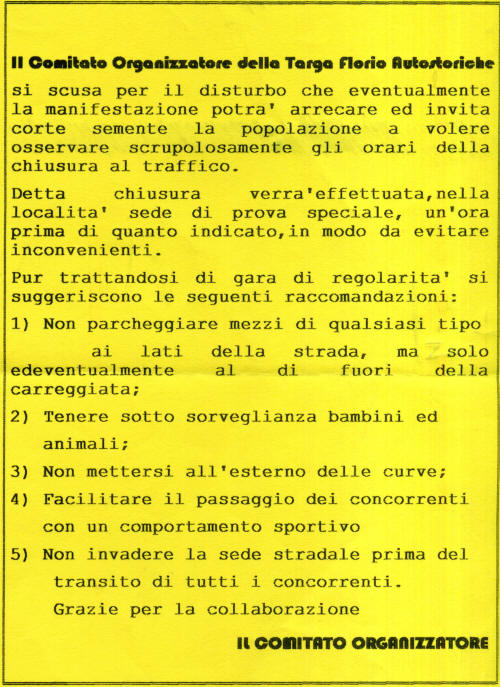 Il Comitato Organizzatore della Targa Florio Autostoriche si scusa per il disturbo che eventualmente la manifestazione potra' arrecare ed invita corte semente la popolazione a volere osservare scrupolosamente gli orari della chiusura al traffico.

Detta chiusura verra'effettuata,nella localita' sede di prova speciale, un'ora prima di quanto indicato,in modo da evitare inconvenienti.

Pur trattandosi di gara di regolarita' si suggeriscono le seguenti raccomandazioni:

1) Non parcheggiare mezzi di qualsiasi tipo ai lati della strada, ma solo edeventualmente al di fuori della carreggiata;

2) Tenere sotto sorveglianza bambini ed animali;

3) Non mettersi all'esterno delle curve;

4) Facilitare il passaggio dei concorrenti con un comportamento sportivo

5) Non invadere la sede stradale prima del transito di tutti i concorrenti.

Grazie per la collaborazione

IL COMITATO ORGANIZZATORE